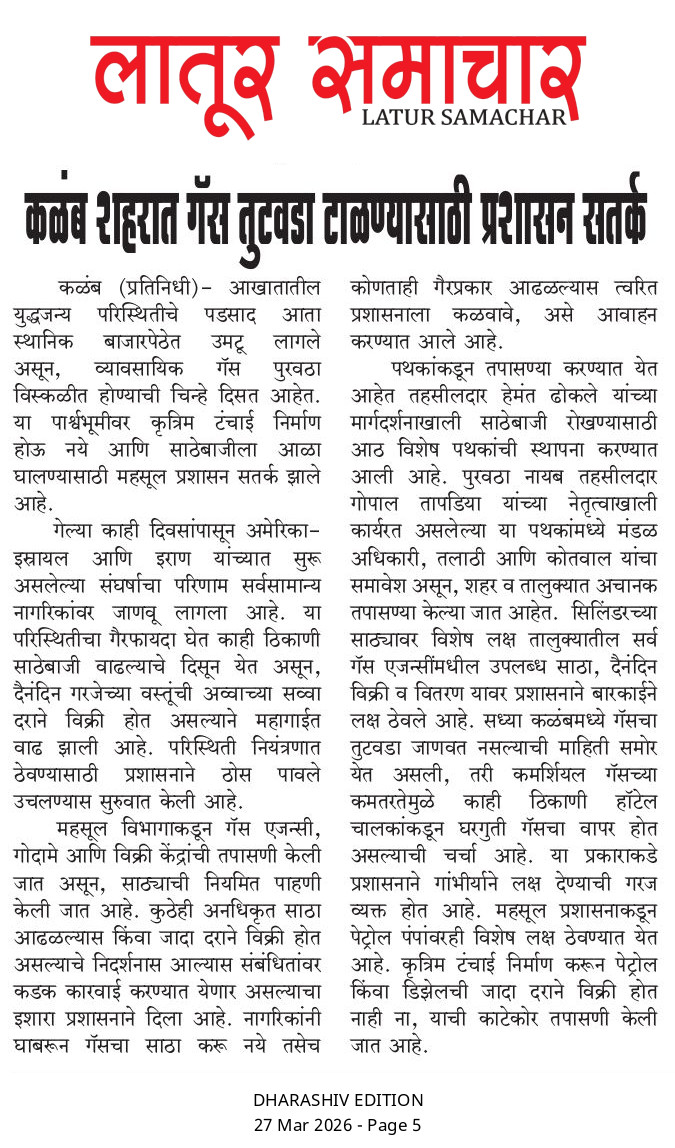 लातूर समाचार
LATUR SAMACHAR

कळंब शहरात गॅस तुटवडा टाळण्यासाठी प्रशासन सतर्क

कळंब (प्रतिनिधी)- आखातातील युद्धजन्य परिस्थितीचे पडसाद आता स्थानिक बाजारपेठेत उमटू लागले असून, व्यावसायिक गॅस पुरवठा विस्कळीत होण्याची चिन्हे दिसत आहेत. या पार्श्वभूमीवर कृत्रिम टंचाई निर्माण होऊ नये आणि साठेबाजीला आळा घालण्यासाठी महसूल प्रशासन सतर्क झाले आहे.

गेल्या काही दिवसांपासून अमेरिका-इस्रायल आणि इराण यांच्यात सुरू असलेल्या संघर्षाचा परिणाम सर्वसामान्य नागरिकांवर जाणवू लागला आहे. या परिस्थितीचा गैरफायदा घेत काही ठिकाणी साठेबाजी वाढल्याचे दिसून येत असून, दैनंदिन गरजेच्या वस्तूंची अव्वाच्या सव्वा दराने विक्री होत असल्याने महागाईत वाढ झाली आहे. परिस्थिती नियंत्रणात ठेवण्यासाठी प्रशासनाने ठोस पावले उचलण्यास सुरुवात केली आहे.

महसूल विभागाकडून गॅस एजन्सी, गोदामे आणि विक्री केंद्रांची तपासणी केली जात असून, साठ्याची नियमित पाहणी केली जात आहे. कुठेही अनधिकृत साठा आढळल्यास किंवा जादा दराने विक्री होत असल्याचे निदर्शनास आल्यास संबंधितांवर कडक कारवाई करण्यात येणार असल्याचा इशारा प्रशासनाने दिला आहे. नागरिकांनी घाबरून गॅसचा साठा करू नये तसेच कोणताही गैरप्रकार आढळल्यास त्वरित प्रशासनाला कळवावे, असे आवाहन करण्यात आले आहे.

पथकांकडून तपासण्या करण्यात येत आहेत तहसीलदार हेमंत ढोकले यांच्या मार्गदर्शनाखाली साठेबाजी रोखण्यासाठी आठ विशेष पथकांची स्थापना करण्यात आली आहे. पुरवठा नायब तहसीलदार गोपाल तापडिया यांच्या नेतृत्वाखाली कार्यरत असलेल्या या पथकांमध्ये मंडळ अधिकारी, तलाठी आणि कोतवाल यांचा समावेश असून, शहर व तालुक्यात अचानक तपासण्या केल्या जात आहेत. सिलिंडरच्या साठ्यावर विशेष लक्ष तालुक्यातील सर्व गॅस एजन्सींमधील उपलब्ध साठा, दैनंदिन विक्री व वितरण यावर प्रशासनाने बारकाईने लक्ष ठेवले आहे. सध्या कळंबमध्ये गॅसचा तुटवडा जाणवत नसल्याची माहिती समोर येत असली, तरी कमर्शियल गॅसच्या कमतरतेमुळे काही ठिकाणी हॉटेल चालकांकडून घरगुती गॅसचा वापर होत असल्याची चर्चा आहे. या प्रकाराकडे प्रशासनाने गांभीर्याने लक्ष देण्याची गरज व्यक्त होत आहे. महसूल प्रशासनाकडून पेट्रोल पंपांवरही विशेष लक्ष ठेवण्यात येत आहे. कृत्रिम टंचाई निर्माण करून पेट्रोल किंवा डिझेलची जादा दराने विक्री होत नाही ना, याची काटेकोर तपासणी केली जात आहे.

DHARASHIV EDITION
27 Mar 2026 - Page 5